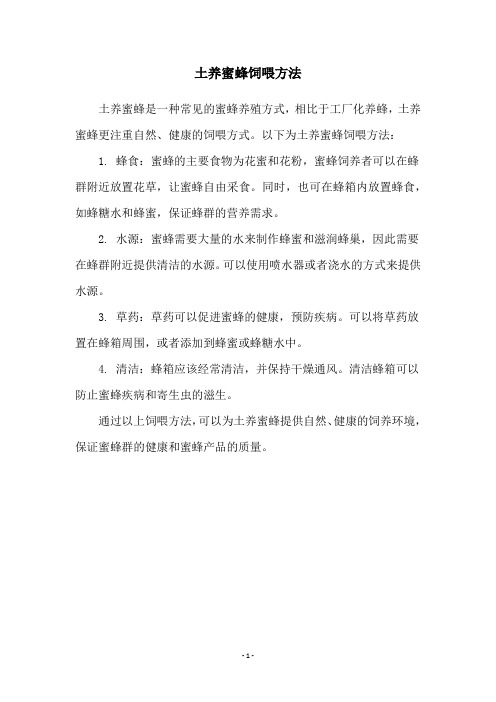 土养蜜蜂饲喂方法

土养蜜蜂是一种常见的蜜蜂养殖方式，相比于工厂化养蜂，土养蜜蜂更注重自然、健康的饲喂方式。以下为土养蜜蜂饲喂方法：

1. 蜂食：蜜蜂的主要食物为花蜜和花粉，蜜蜂饲养者可以在蜂群附近放置花草，让蜜蜂自由采食。同时，也可在蜂箱内放置蜂食，如蜂糖水和蜂蜜，保证蜂群的营养需求。

2. 水源：蜜蜂需要大量的水来制作蜂蜜和滋润蜂巢，因此需要在蜂群附近提供清洁的水源。可以使用喷水器或者浇水的方式来提供水源。

3. 草药：草药可以促进蜜蜂的健康，预防疾病。可以将草药放置在蜂箱周围，或者添加到蜂蜜或蜂糖水中。

4. 清洁：蜂箱应该经常清洁，并保持干燥通风。清洁蜂箱可以防止蜜蜂疾病和寄生虫的滋生。

通过以上饲喂方法，可以为土养蜜蜂提供自然、健康的饲养环境，保证蜜蜂群的健康和蜜蜂产品的质量。

- 1 -